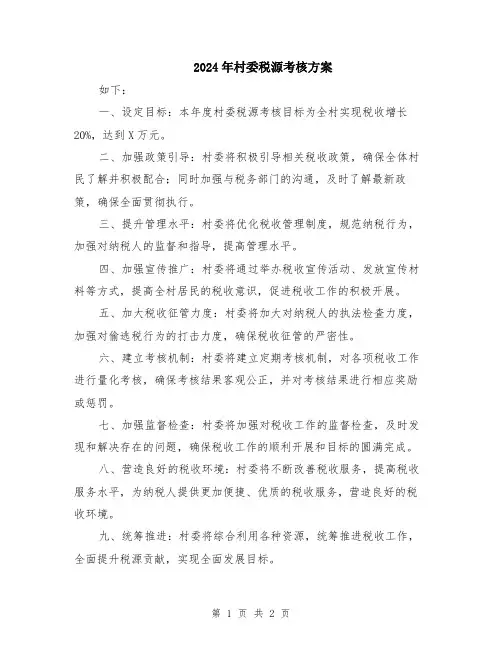 2024年村委税源考核方案

如下：

一、设定目标：本年度村委税源考核目标为全村实现税收增长20%，达到X万元。

二、加强政策引导：村委将积极引导相关税收政策，确保全体村民了解并积极配合；同时加强与税务部门的沟通，及时了解最新政策，确保全面贯彻执行。

三、提升管理水平：村委将优化税收管理制度，规范纳税行为，加强对纳税人的监督和指导，提高管理水平。

四、加强宣传推广：村委将通过举办税收宣传活动、发放宣传材料等方式，提高全村居民的税收意识，促进税收工作的积极开展。

五、加大税收征管力度：村委将加大对纳税人的执法检查力度，加强对偷逃税行为的打击力度，确保税收征管的严密性。

六、建立考核机制：村委将建立定期考核机制，对各项税收工作进行量化考核，确保考核结果客观公正，并对考核结果进行相应奖励或惩罚。

七、加强监督检查：村委将加强对税收工作的监督检查，及时发现和解决存在的问题，确保税收工作的顺利开展和目标的圆满完成。

八、营造良好的税收环境：村委将不断改善税收服务，提高税收服务水平，为纳税人提供更加便捷、优质的税收服务，营造良好的税收环境。

九、统筹推进：村委将综合利用各种资源，统筹推进税收工作，全面提升税源贡献，实现全面发展目标。

第 1 页 共 2 页